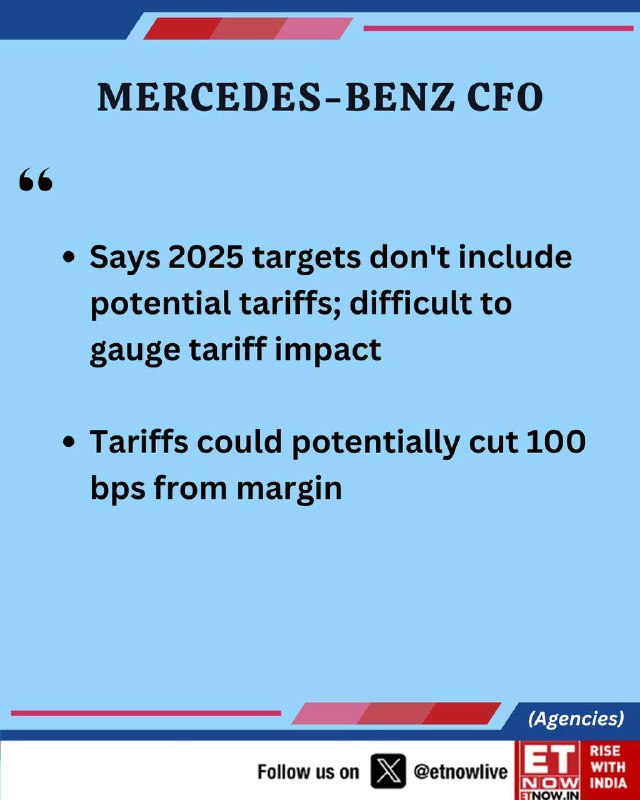 MERCEDES-BENZ CFO

"

• Says 2025 targets don't include potential tariffs; difficult to gauge tariff impact

• Tariffs could potentially cut 100 bps from margin

(Agencies)

Follow us on @etnowlive

ET NOW
ETNOW.IN

RISE WITH INDIA